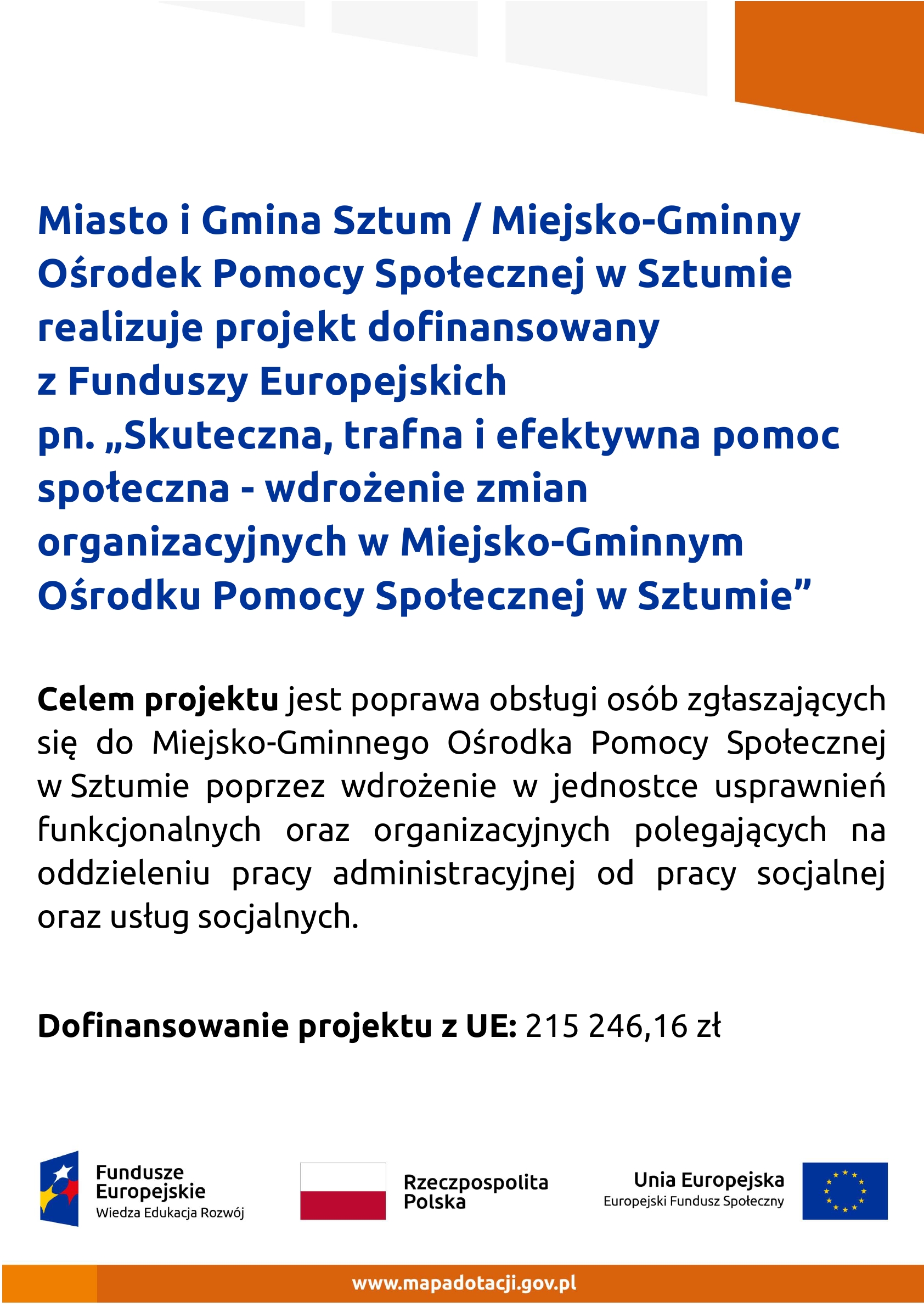 Miasto i Gmina Sztum / Miejsko-Gminny Ośrodek Pomocy Społecznej w Sztumie realizuje projekt dofinansowany z Funduszy Europejskich pn. „Skuteczna, trafna i efektywna pomoc społeczna - wdrożenie zmian organizacyjnych w Miejsko-Gminnym Ośrodku Pomocy Społecznej w Sztumie”

Celem projektu jest poprawa obsługi osób zgłaszających się do Miejsko-Gminnego Ośrodka Pomocy Społecznej w Sztumie poprzez wdrożenie w jednostce usprawnień funkcjonalnych oraz organizacyjnych polegających na oddzieleniu pracy administracyjnej od pracy socjalnej oraz usług socjalnych.

Dofinansowanie projektu z UE: 215 246,16 zł

Fundusze Europejskie
Wiedza Edukacja Rozwój

Rzeczpospolita Polska

Unia Europejska
Europejski Fundusz Społeczny

www.mapadotacji.gov.pl